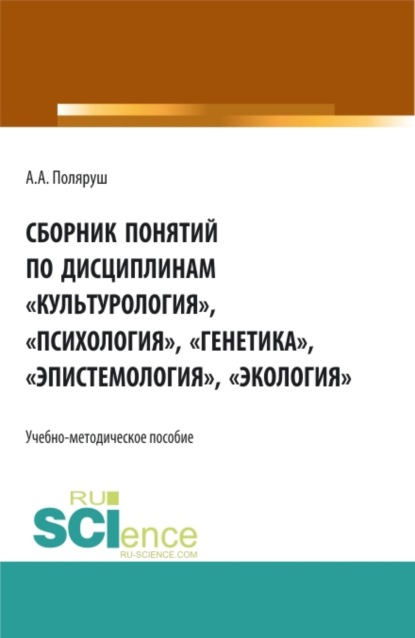 А.А. Поляруш

СБОРНИК ПОНЯТИЙ ПО ДИСЦИПЛИНАМ «КУЛЬТУРОЛОГИЯ», «ПСИХОЛОГИЯ», «ГЕНЕТИКА», «ЭПИСТЕМОЛОГИЯ», «ЭКОЛОГИЯ»

Учебно-методическое пособие

RU
SCIence
RU-SCIENCE.COM